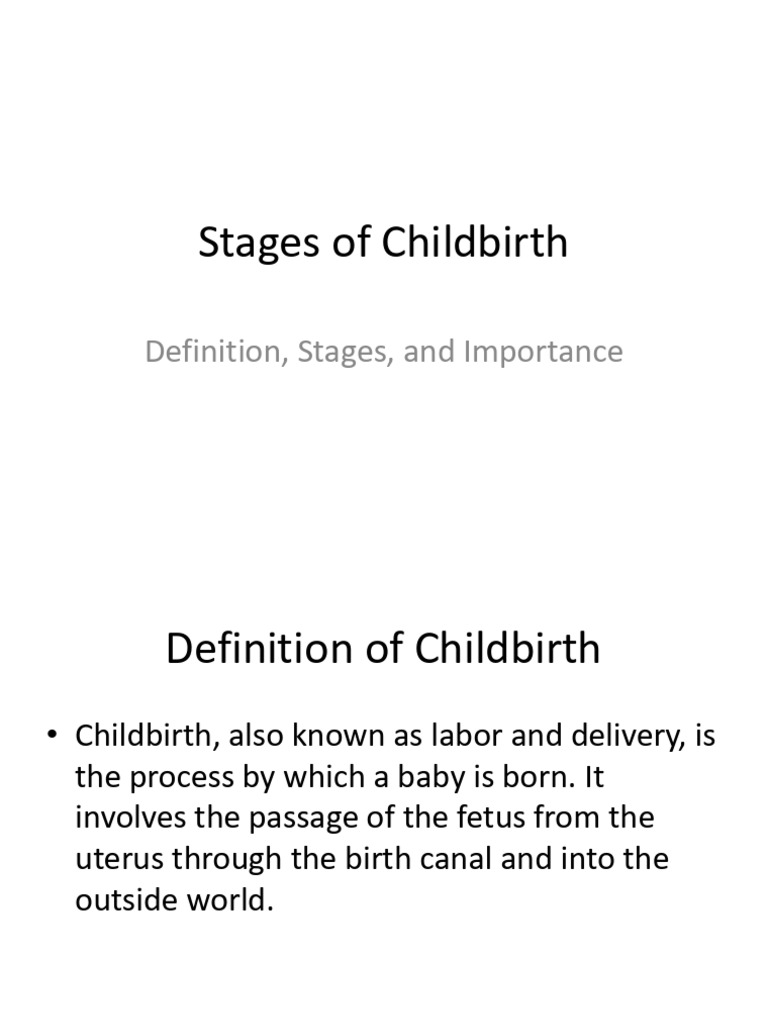 Stages of Childbirth

Definition, Stages, and Importance

Definition of Childbirth

• Childbirth, also known as labor and delivery, is the process by which a baby is born. It involves the passage of the fetus from the uterus through the birth canal and into the outside world.